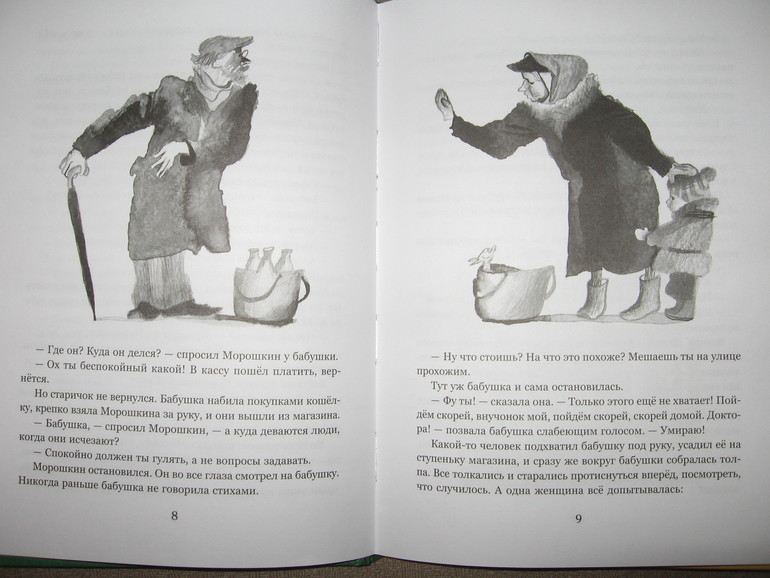 — Где он? Куда он делся? — спросил Морошкин у бабушки.

— Ох ты беспокойный какой! В кассу пошёл платить, вернётся.

Но старичок не вернулся. Бабушка набила покупками кошёлку, крепко взяла Морошкина за руку, и они вышли из магазина.

— Бабушка, — спросил Морошкин, — а куда деваются люди, когда они исчезают?

— Спокойно должен ты гулять, а не вопросы задавать.

Морошкин остановился. Он во все глаза смотрел на бабушку. Никогда раньше бабушка не говорила стихами.

8

— Ну что стоишь? На что это похоже? Мешаешь ты на улице прохожим.

Тут уж бабушка и сама остановилась.

— Фу ты! — сказала она. — Только этого ещё не хватает! Пойдём скорей, внучонок мой, пойдём скорей, скорей домой. Доктора! — позвала бабушка слабеющим голосом. — Умираю!

Какой-то человек подхватил бабушку под руку, усадил её на ступеньку магазина, и сразу же вокруг бабушки собралась толпа. Все толкались и старались протиснуться вперёд, посмотреть, что случилось. А одна женщина всё допытывалась:

9